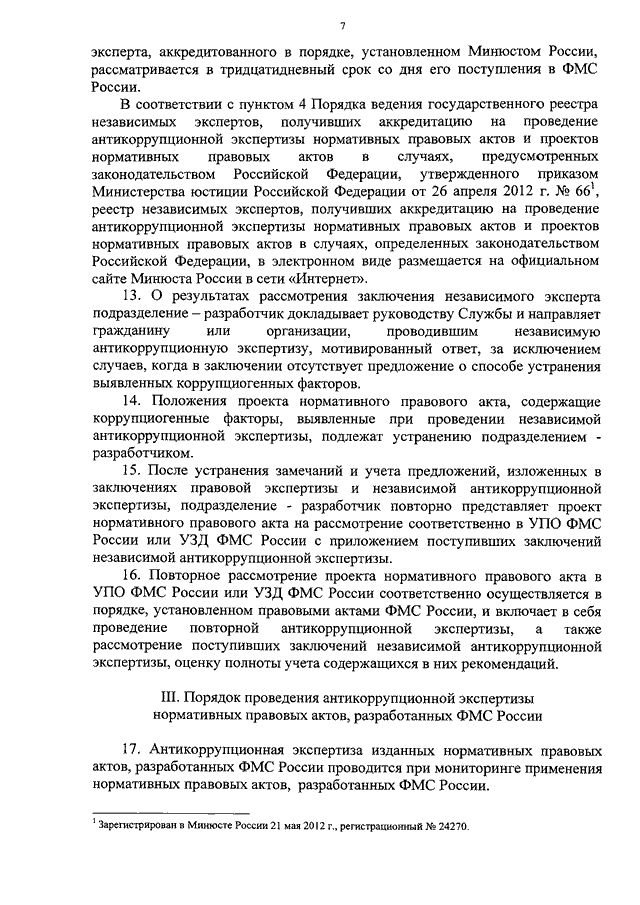 7

эксперта, аккредитованного в порядке, установленном Минюстом России, рассматривается в тридцатидневный срок со дня его поступления в ФМС России.

В соответствии с пунктом 4 Порядка ведения государственного реестра независимых экспертов, получивших аккредитацию на проведение антикоррупционной экспертизы нормативных правовых актов и проектов нормативных правовых актов в случаях, предусмотренных законодательством Российской Федерации, утвержденного приказом Министерства юстиции Российской Федерации от 26 апреля 2012 г. № 66$^1$, реестр независимых экспертов, получивших аккредитацию на проведение антикоррупционной экспертизы нормативных правовых актов и проектов нормативных правовых актов в случаях, определенных законодательством Российской Федерации, в электронном виде размещается на официальном сайте Минюста России в сети «Интернет».

13. О результатах рассмотрения заключения независимого эксперта подразделение – разработчик докладывает руководству Службы и направляет гражданину или организации, проводившим независимую антикоррупционную экспертизу, мотивированный ответ, за исключением случаев, когда в заключении отсутствует предложение о способе устранения выявленных коррупциогенных факторов.

14. Положения проекта нормативного правового акта, содержащие коррупциогенные факторы, выявленные при проведении независимой антикоррупционной экспертизы, подлежат устранению подразделением - разработчиком.

15. После устранения замечаний и учета предложений, изложенных в заключениях правовой экспертизы и независимой антикоррупционной экспертизы, подразделение - разработчик повторно представляет проект нормативного правового акта на рассмотрение соответственно в УПО ФМС России или УЗД ФМС России с приложением поступивших заключений независимой антикоррупционной экспертизы.

16. Повторное рассмотрение проекта нормативного правового акта в УПО ФМС России или УЗД ФМС России соответственно осуществляется в порядке, установленном правовыми актами ФМС России, и включает в себя проведение повторной антикоррупционной экспертизы, а также рассмотрение поступивших заключений независимой антикоррупционной экспертизы, оценку полноты учета содержащихся в них рекомендаций.

III. Порядок проведения антикоррупционной экспертизы нормативных правовых актов, разработанных ФМС России

17. Антикоррупционная экспертиза изданных нормативных правовых актов, разработанных ФМС России проводится при мониторинге применения нормативных правовых актов, разработанных ФМС России.

$^1$ Зарегистрирован в Минюсте России 21 мая 2012 г., регистрационный № 24270.